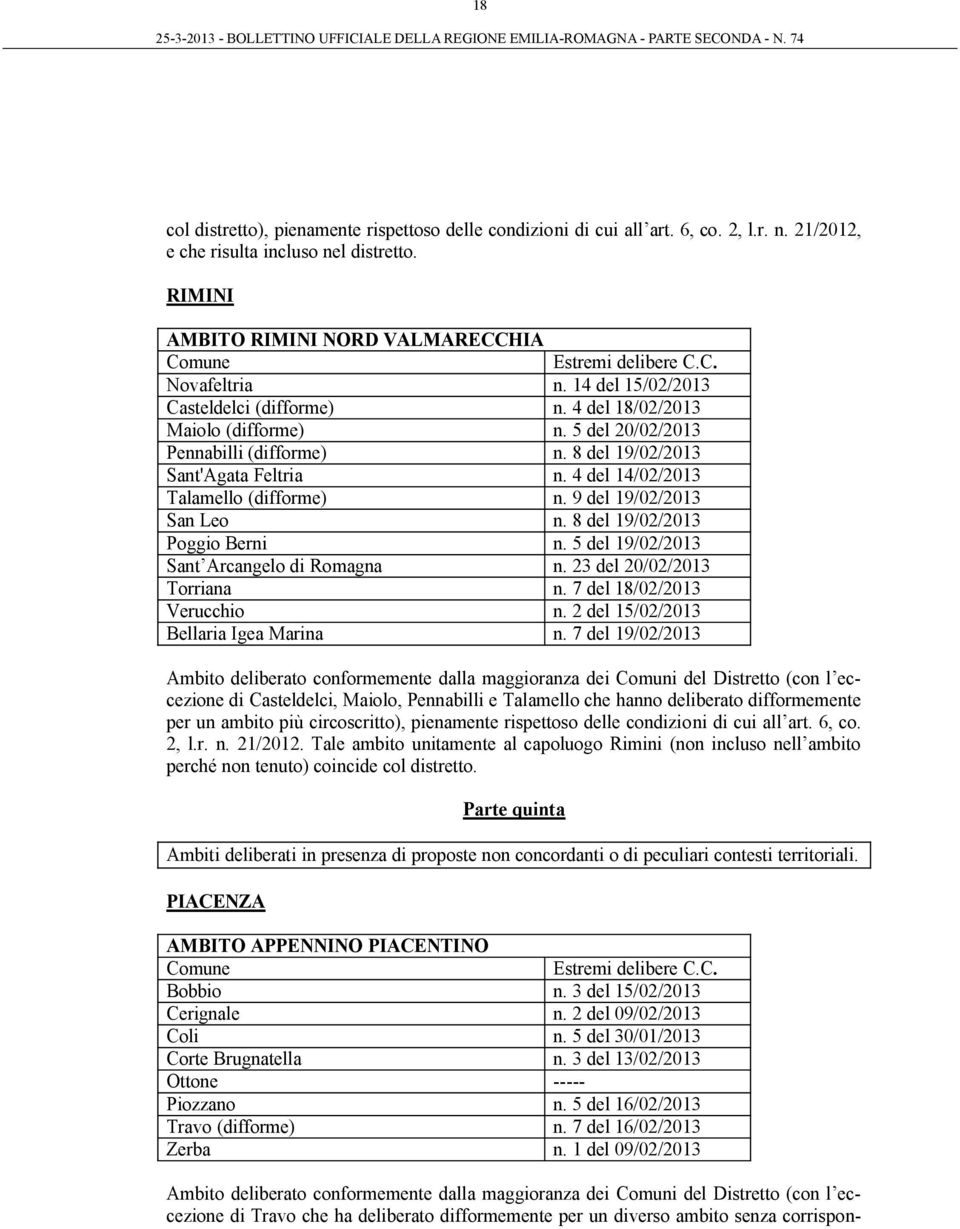 18

25-3-2013 - BOLLETTINO UFFICIALE DELLA REGIONE EMILIA-ROMAGNA - PARTE SECONDA - N. 74

col distretto), pienamente rispettoso delle condizioni di cui all'art. 6, co. 2, l.r. n. 21/2012, e che risulta incluso nel distretto.

RIMINI

| AMBITO RIMINI NORD VALMARECCHIA | |
|---|---|
| Comune | Estremi delibere C.C. |
| Novafeltria | n. 14 del 15/02/2013 |
| Casteldelci (difforme) | n. 4 del 18/02/2013 |
| Maiolo (difforme) | n. 5 del 20/02/2013 |
| Pennabilli (difforme) | n. 8 del 19/02/2013 |
| Sant'Agata Feltria | n. 4 del 14/02/2013 |
| Talamello (difforme) | n. 9 del 19/02/2013 |
| San Leo | n. 8 del 19/02/2013 |
| Poggio Berni | n. 5 del 19/02/2013 |
| Sant'Arcangelo di Romagna | n. 23 del 20/02/2013 |
| Torriana | n. 7 del 18/02/2013 |
| Verucchio | n. 2 del 15/02/2013 |
| Bellaria Igea Marina | n. 7 del 19/02/2013 |

Ambito deliberato conformemente dalla maggioranza dei Comuni del Distretto (con l'eccezione di Casteldelci, Maiolo, Pennabilli e Talamello che hanno deliberato difformemente per un ambito più circoscritto), pienamente rispettoso delle condizioni di cui all'art. 6, co. 2, l.r. n. 21/2012. Tale ambito unitamente al capoluogo Rimini (non incluso nell'ambito perché non tenuto) coincide col distretto.

Parte quinta

Ambiti deliberati in presenza di proposte non concordanti o di peculiari contesti territoriali.

PIACENZA

| AMBITO APPENNINO PIACENTINO | |
|---|---|
| Comune | Estremi delibere C.C. |
| Bobbio | n. 3 del 15/02/2013 |
| Cerignale | n. 2 del 09/02/2013 |
| Coli | n. 5 del 30/01/2013 |
| Corte Brugnatella | n. 3 del 13/02/2013 |
| Ottone | ----- |
| Piozzano | n. 5 del 16/02/2013 |
| Travo (difforme) | n. 7 del 16/02/2013 |
| Zerba | n. 1 del 09/02/2013 |

Ambito deliberato conformemente dalla maggioranza dei Comuni del Distretto (con l'eccezione di Travo che ha deliberato difformemente per un diverso ambito senza corrispon-